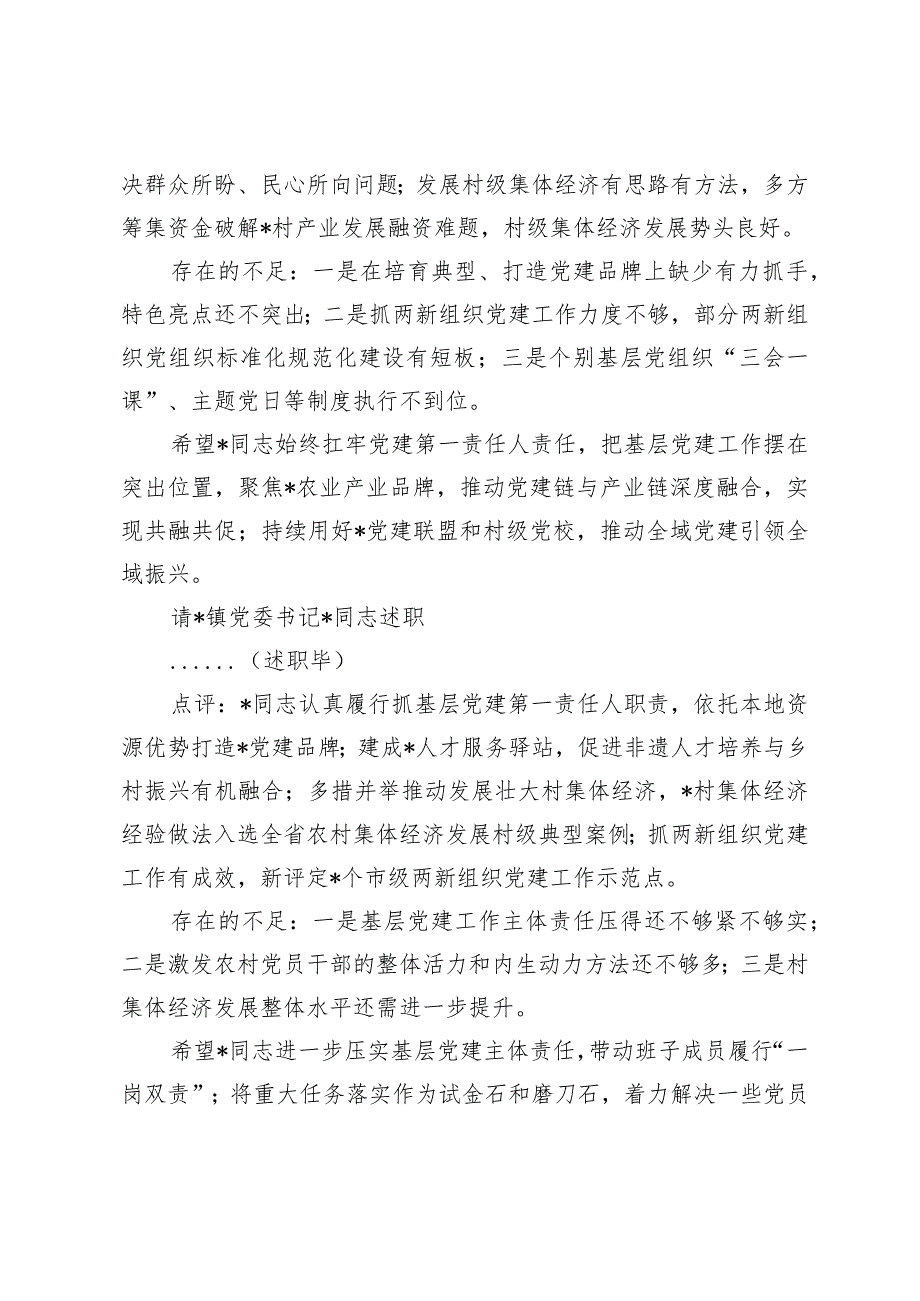 决群众所盼、民心所向问题；发展村级集体经济有思路有方法，多方筹集资金破解*村产业发展融资难题，村级集体经济发展势头良好。

存在的不足：一是在培育典型、打造党建品牌上缺少有力抓手，特色亮点还不突出；二是抓两新组织党建工作力度不够，部分两新组织党组织标准化规范化建设有短板；三是个别基层党组织“三会一课”、主题党日等制度执行不到位。

希望*同志始终扛牢党建第一责任人责任，把基层党建工作摆在突出位置，聚焦*农业产业品牌，推动党建链与产业链深度融合，实现共融共促；持续用好*党建联盟和村级党校，推动全域党建引领全域振兴。

请*镇党委书记*同志述职

......（述职毕）

点评：*同志认真履行抓基层党建第一责任人职责，依托本地资源优势打造*党建品牌；建成*人才服务驿站，促进非遗人才培养与乡村振兴有机融合；多措并举推动发展壮大村集体经济，*村集体经济经验做法入选全省农村集体经济发展村级典型案例；抓两新组织党建工作有成效，新评定*个市级两新组织党建工作示范点。

存在的不足：一是基层党建工作主体责任压得还不够紧不够实；二是激发农村党员干部的整体活力和内生动力方法还不够多；三是村集体经济发展整体水平还需进一步提升。

希望*同志进一步压实基层党建主体责任，带动班子成员履行“一岗双责”；将重大任务落实作为试金石和磨刀石，着力解决一些党员